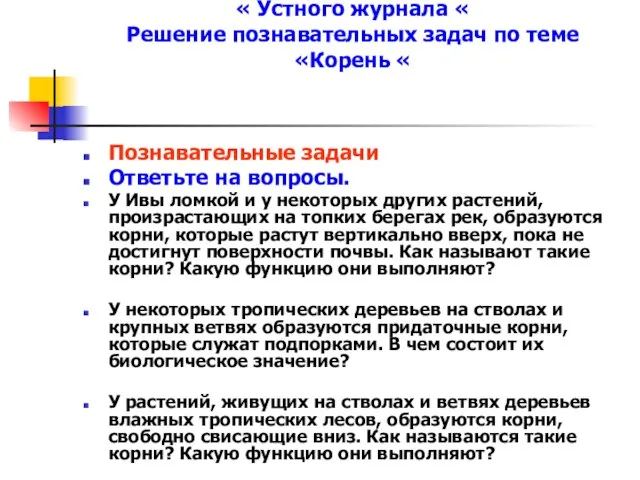 « Устного журнала «
Решение познавательных задач по теме «Корень «

Познавательные задачи

Ответьте на вопросы.

У Ивы ломкой и у некоторых других растений, произрастающих на топких берегах рек, образуются корни, которые растут вертикально вверх, пока не достигнут поверхности почвы. Как называют такие корни? Какую функцию они выполняют?

У некоторых тропических деревьев на стволах и крупных ветвях образуются придаточные корни, которые служат подпорками. В чем состоит их биологическое значение?

У растений, живущих на стволах и ветвях деревьев влажных тропических лесов, образуются корни, свободно свисающие вниз. Как называются такие корни? Какую функцию они выполняют?